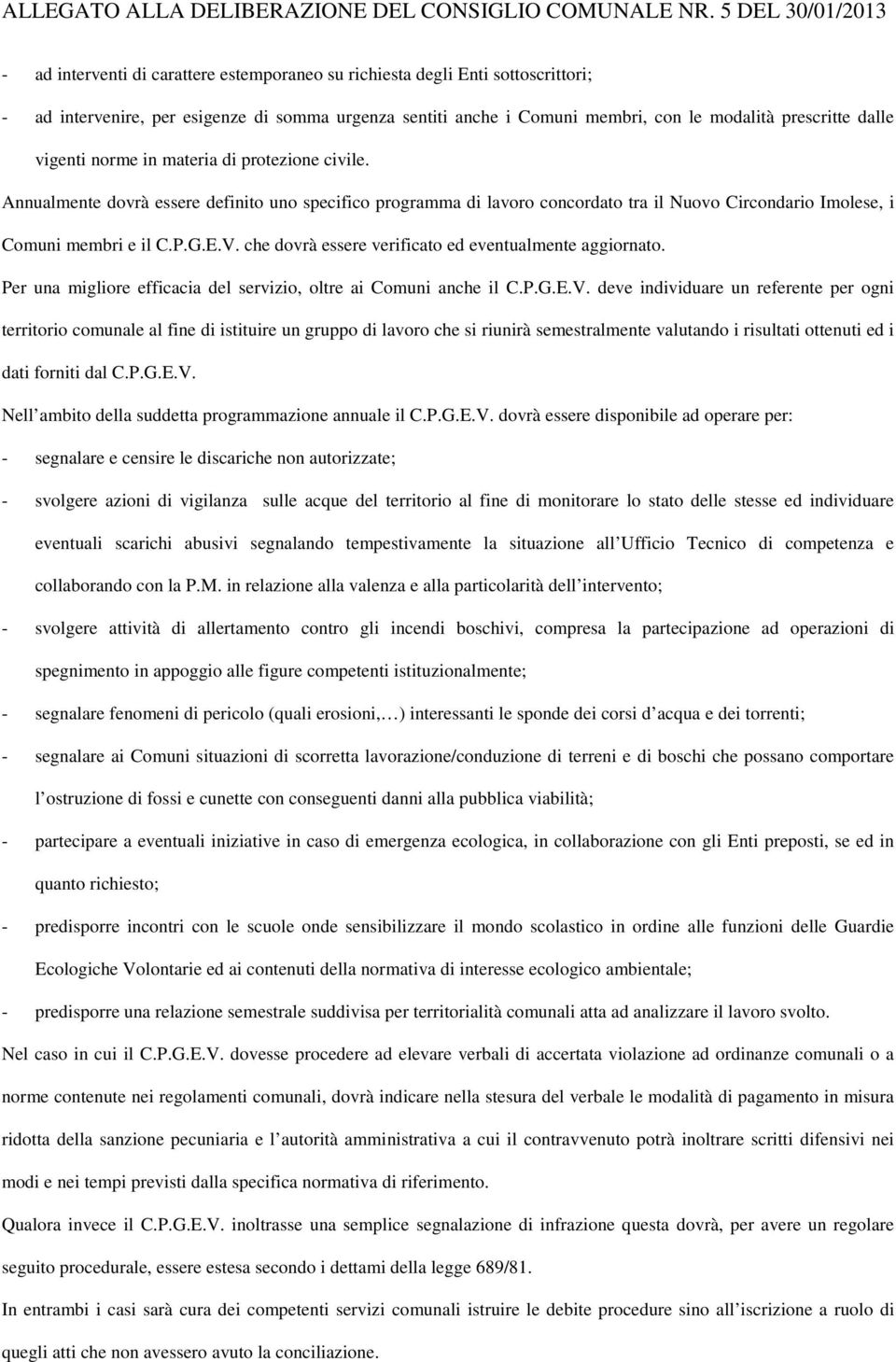 ALLEGATO ALLA DELIBERAZIONE DEL CONSIGLIO COMUNALE NR. 5 DEL 30/01/2013

- ad interventi di carattere estemporaneo su richiesta degli Enti sottoscrittori;

- ad intervenire, per esigenze di somma urgenza sentiti anche i Comuni membri, con le modalità prescritte dalle vigenti norme in materia di protezione civile.

Annualmente dovrà essere definito uno specifico programma di lavoro concordato tra il Nuovo Circondario Imolese, i Comuni membri e il C.P.G.E.V. che dovrà essere verificato ed eventualmente aggiornato.

Per una migliore efficacia del servizio, oltre ai Comuni anche il C.P.G.E.V. deve individuare un referente per ogni territorio comunale al fine di istituire un gruppo di lavoro che si riunirà semestralmente valutando i risultati ottenuti ed i dati forniti dal C.P.G.E.V.

Nell ambito della suddetta programmazione annuale il C.P.G.E.V. dovrà essere disponibile ad operare per:

- segnalare e censire le discariche non autorizzate;

- svolgere azioni di vigilanza sulle acque del territorio al fine di monitorare lo stato delle stesse ed individuare eventuali scarichi abusivi segnalando tempestivamente la situazione all Ufficio Tecnico di competenza e collaborando con la P.M. in relazione alla valenza e alla particolarità dell intervento;

- svolgere attività di allertamento contro gli incendi boschivi, compresa la partecipazione ad operazioni di spegnimento in appoggio alle figure competenti istituzionalmente;

- segnalare fenomeni di pericolo (quali erosioni,…) interessanti le sponde dei corsi d acqua e dei torrenti;

- segnalare ai Comuni situazioni di scorretta lavorazione/conduzione di terreni e di boschi che possano comportare l ostruzione di fossi e cunette con conseguenti danni alla pubblica viabilità;

- partecipare a eventuali iniziative in caso di emergenza ecologica, in collaborazione con gli Enti preposti, se ed in quanto richiesto;

- predisporre incontri con le scuole onde sensibilizzare il mondo scolastico in ordine alle funzioni delle Guardie Ecologiche Volontarie ed ai contenuti della normativa di interesse ecologico ambientale;

- predisporre una relazione semestrale suddivisa per territorialità comunali atta ad analizzare il lavoro svolto.

Nel caso in cui il C.P.G.E.V. dovesse procedere ad elevare verbali di accertata violazione ad ordinanze comunali o a norme contenute nei regolamenti comunali, dovrà indicare nella stesura del verbale le modalità di pagamento in misura ridotta della sanzione pecuniaria e l autorità amministrativa a cui il contravvenuto potrà inoltrare scritti difensivi nei modi e nei tempi previsti dalla specifica normativa di riferimento.

Qualora invece il C.P.G.E.V. inoltrasse una semplice segnalazione di infrazione questa dovrà, per avere un regolare seguito procedurale, essere estesa secondo i dettami della legge 689/81.

In entrambi i casi sarà cura dei competenti servizi comunali istruire le debite procedure sino all iscrizione a ruolo di quegli atti che non avessero avuto la conciliazione.